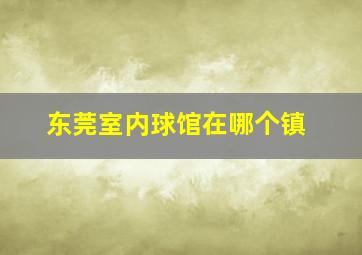 东莞室内球馆在哪个镇